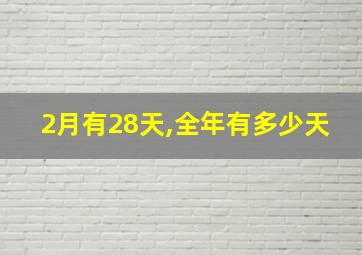 2月有28天,全年有多少天